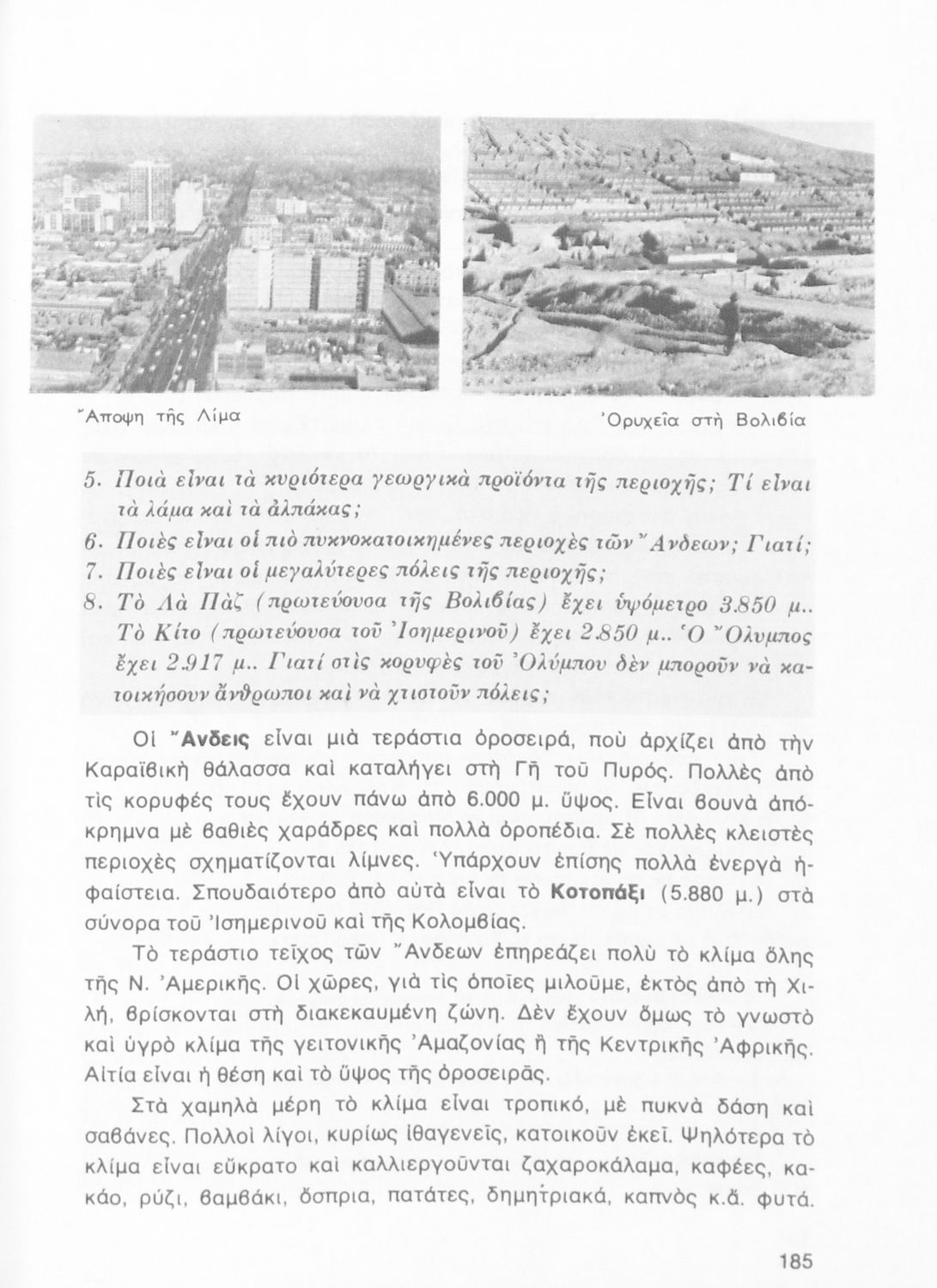 Ἄποψη τῆς Λίμα

Ὀρυχεῖα στὴ Βολιβία

5. Ποιὰ εἶναι τὰ κυριότερα γεωργικὰ προϊόντα τῆς περιοχῆς; Τί εἶναι τὰ λάμα καὶ τὰ ἀλπάκας;
6. Ποιὲς εἶναι οἱ πιὸ πυκνοκατοικημένες περιοχὲς τῶν Ἄνδεων; Γιατί;
7. Ποιὲς εἶναι οἱ μεγαλύτερες πόλεις τῆς περιοχῆς;
8. Τὸ Λὰ Πὰζ (πρωτεύουσα τῆς Βολιβίας) ἔχει ὑψόμετρο 3.850 μ.. Τὸ Κίτο (πρωτεύουσα τοῦ Ἰσημερινοῦ) ἔχει 2.850 μ.. Ὁ Ὄλυμπος ἔχει 2.917 μ.. Γιατί στὶς κορυφὲς τοῦ Ὀλύμπου δὲν μποροῦν νὰ κατοικήσουν ἄνθρωποι καὶ νὰ χτιστοῦν πόλεις;

Οἱ Ἄνδεις εἶναι μιὰ τεράστια ὀροσειρά, ποὺ ἀρχίζει ἀπὸ τὴν Καραϊβικὴ θάλασσα καὶ καταλήγει στὴ Γῆ τοῦ Πυρός. Πολλὲς ἀπὸ τὶς κορυφές τους ἔχουν πάνω ἀπὸ 6.000 μ. ὕψος. Εἶναι βουνὰ ἀπόκρημνα μὲ βαθιὲς χαράδρες καὶ πολλὰ ὀροπέδια. Σὲ πολλὲς κλειστὲς περιοχὲς σχηματίζονται λίμνες. Ὑπάρχουν ἐπίσης πολλὰ ἐνεργὰ ἡφαίστεια. Σπουδαιότερο ἀπὸ αὐτὰ εἶναι τὸ Κοτοπάξι (5.880 μ.) στὰ σύνορα τοῦ Ἰσημερινοῦ καὶ τῆς Κολομβίας.

Τὸ τεράστιο τεῖχος τῶν Ἄνδεων ἐπηρεάζει πολὺ τὸ κλίμα ὅλης τῆς Ν. Ἀμερικῆς. Οἱ χῶρες, γιὰ τὶς ὁποῖες μιλοῦμε, ἐκτὸς ἀπὸ τὴ Χιλή, βρίσκονται στὴ διακεκαυμένη ζώνη. Δὲν ἔχουν ὅμως τὸ γνωστὸ καὶ ὑγρὸ κλίμα τῆς γειτονικῆς Ἀμαζονίας ἢ τῆς Κεντρικῆς Ἀφρικῆς. Αἰτία εἶναι ἡ θέση καὶ τὸ ὕψος τῆς ὀροσειρᾶς.

Στὰ χαμηλὰ μέρη τὸ κλίμα εἶναι τροπικό, μὲ πυκνὰ δάση καὶ σαβάνες. Πολλοὶ λίγοι, κυρίως ἰθαγενεῖς, κατοικοῦν ἐκεῖ. Ψηλότερα τὸ κλίμα εἶναι εὔκρατο καὶ καλλιεργοῦνται ζαχαροκάλαμα, καφέες, κακάο, ρύζι, βαμβάκι, ὄσπρια, πατάτες, δημητριακά, καπνὸς κ.ἄ. φυτά.

185